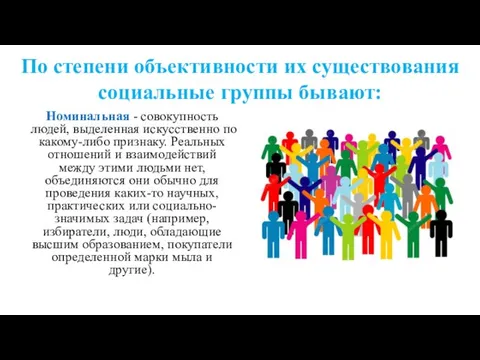 По степени объективности их существования социальные группы бывают:

Номинальная - совокупность людей, выделенная искусственно по какому-либо признаку. Реальных отношений и взаимодействий между этими людьми нет, объединяются они обычно для проведения каких-то научных, практических или социально-значимых задач (например, избиратели, люди, обладающие высшим образованием, покупатели определенной марки мыла и другие).